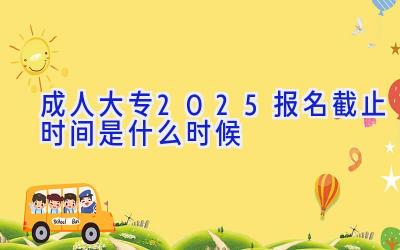 成人大专2025报名截止时间是什么时候

School Bus